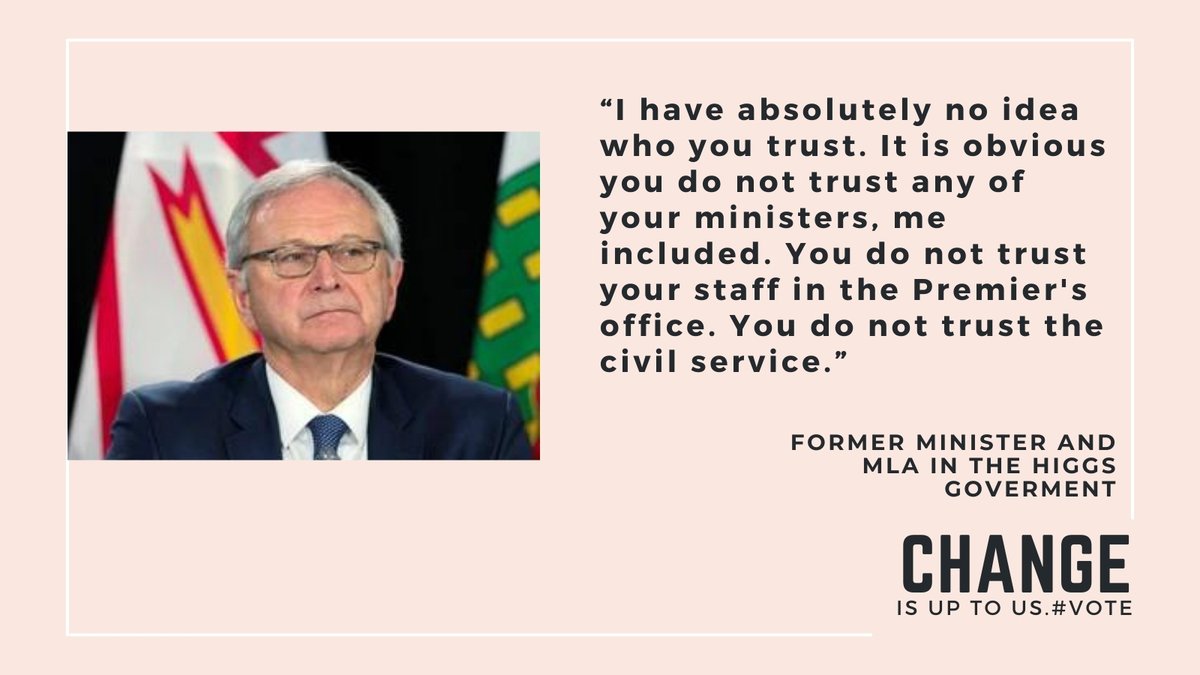 “I have absolutely no idea who you trust. It is obvious you do not trust any of your ministers, me included. You do not trust your staff in the Premier's office. You do not trust the civil service.”

FORMER MINISTER AND MLA IN THE HIGGS GOVERMENT

CHANGE
IS UP TO US.#VOTE